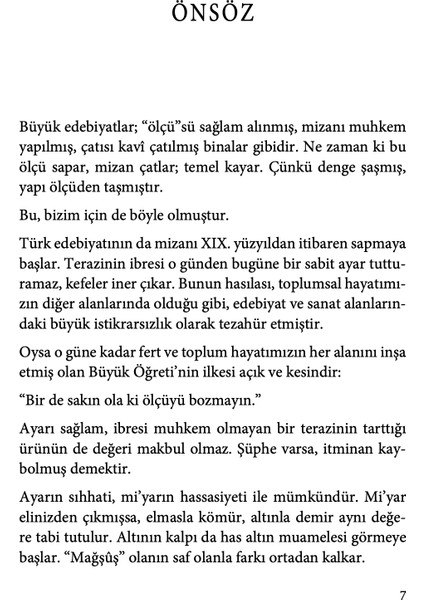 ÖNSÖZ

Büyük edebiyatlar; “ölçü”sü sağlam alınmış, mizanı muhkem yapılmış, çatısı kavî çatılmış binalar gibidir. Ne zaman ki bu ölçü sapar, mizan çatlar; temel kayar. Çünkü denge şaşmış, yapı ölçüden taşmıştır.

Bu, bizim için de böyle olmuştur.

Türk edebiyatının da mizanı XIX. yüzyıldan itibaren sapmaya başlar. Terazinin ibresi o günden bugüne bir sabit ayar tutturamaz, kefeler iner çıkar. Bunun hasılası, toplumsal hayatımızın diğer alanlarında olduğu gibi, edebiyat ve sanat alanlarındaki büyük istikrarsızlık olarak tezahür etmiştir.

Oysa o güne kadar fert ve toplum hayatımızın her alanını inşa etmiş olan Büyük Öğreti’nin ilkesi açık ve kesindir:

“Bir de sakın ola ki ölçüyü bozmayın.”

Ayarı sağlam, ibresi muhkem olmayan bir terazinin tarttığı ürünün de değeri makbul olmaz. Şüphe varsa, itminan kaybolmuş demektir.

Ayarın sıhhati, mi’yarın hassasiyeti ile mümkündür. Mi’yar elinizden çıkmışsa, elmasla kömür, altınla demir aynı değere tabi tutulur. Altının kalpı da has altın muamelesi görmeye başlar. “Mağşûş” olanın saf olanla farkı ortadan kalkar.

7